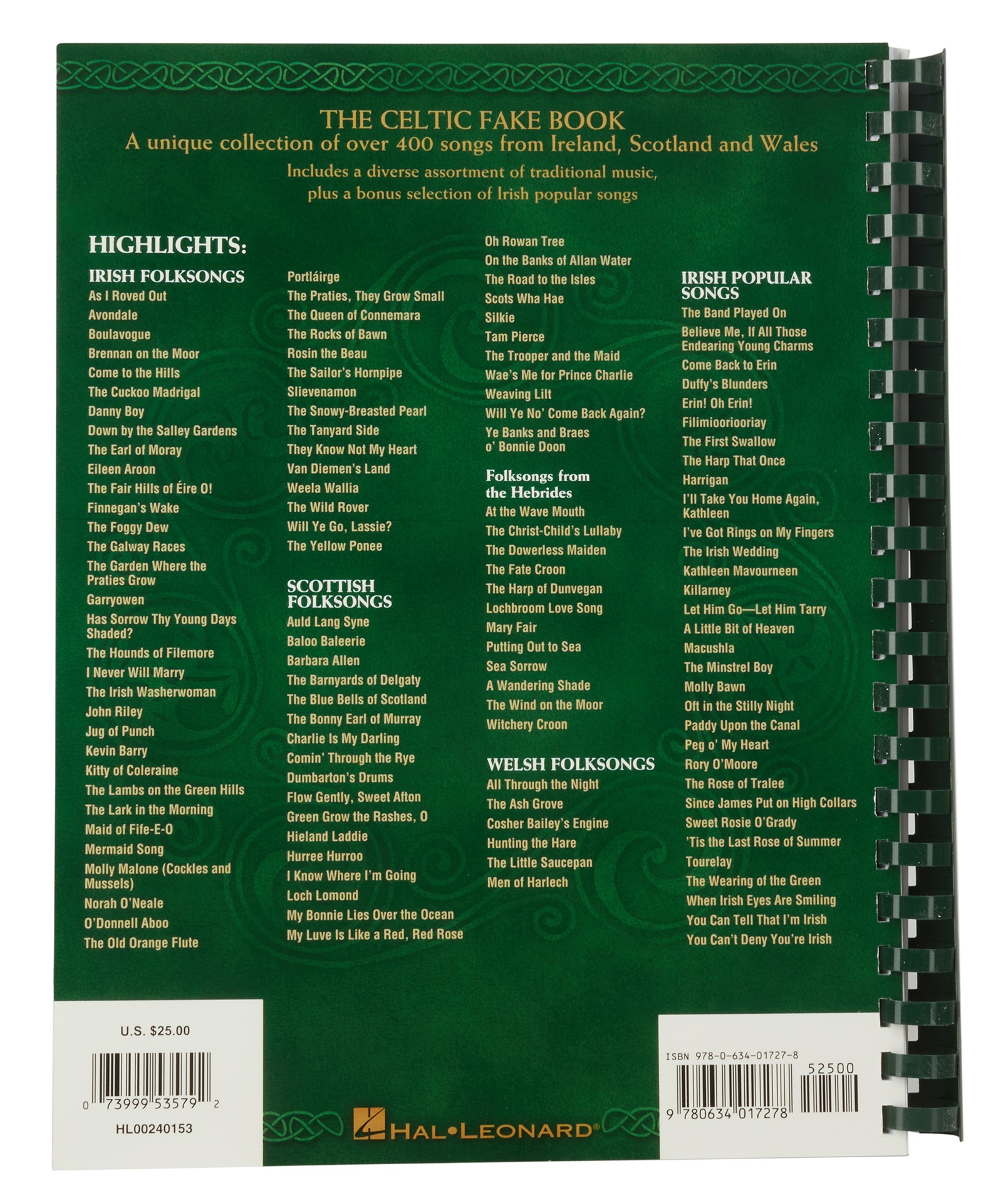 THE CELTIC FAKE BOOK

A unique collection of over 400 songs from Ireland, Scotland and Wales

Includes a diverse assortment of traditional music, plus a bonus selection of Irish popular songs

HIGHLIGHTS:

IRISH FOLKSONGS
As I Roved Out
Avondale
Boulavogue
Brennan on the Moor
Come to the Hills
The Cuckoo Madrigal
Danny Boy
Down by the Salley Gardens
The Earl of Moray
Eileen Aroon
The Fair Hills of Éire O!
Finnegan's Wake
The Foggy Dew
The Galway Races
The Garden Where the Praties Grow
Garryowen
Has Sorrow Thy Young Days Shaded?
The Hounds of Filemore
I Never Will Marry
The Irish Washerwoman
John Riley
Jug of Punch
Kevin Barry
Kitty of Coleraine
The Lambs on the Green Hills
The Lark in the Morning
Maid of Fife-E-O
Mermaid Song
Molly Malone (Cockles and Mussels)
Norah O'Neale
O'Donnell Aboo
The Old Orange Flute
Portláirge
The Praties, They Grow Small
The Queen of Connemara
The Rocks of Bawn
Rosin the Beau
The Sailor's Hornpipe
Slievenamon
The Snowy-Breasted Pearl
The Tanyard Side
They Know Not My Heart
Van Diemen's Land
Weela Wallia
The Wild Rover
Will Ye Go, Lassie?
The Yellow Ponee

SCOTTISH FOLKSONGS
Auld Lang Syne
Baloo Baleerie
Barbara Allen
The Barnyards of Delgaty
The Blue Bells of Scotland
The Bonny Earl of Murray
Charlie Is My Darling
Comin' Through the Rye
Dumbarton's Drums
Flow Gently, Sweet Afton
Green Grow the Rashes, O
Hieland Laddie
Hurree Hurroo
I Know Where I'm Going
Loch Lomond
My Bonnie Lies Over the Ocean
My Luve Is Like a Red, Red Rose
Oh Rowan Tree
On the Banks of Allan Water
The Road to the Isles
Scots Wha Hae
Silkie
Tam Pierce
The Trooper and the Maid
Wae's Me for Prince Charlie
Weaving Lilt
Will Ye No' Come Back Again?
Ye Banks and Braes o' Bonnie Doon

Folksongs from the Hebrides
At the Wave Mouth
The Christ-Child's Lullaby
The Dowerless Maiden
The Fate Croon
The Harp of Dunvegan
Lochbroom Love Song
Mary Fair
Putting Out to Sea
Sea Sorrow
A Wandering Shade
The Wind on the Moor
Witchery Croon

WELSH FOLKSONGS
All Through the Night
The Ash Grove
Cosher Bailey's Engine
Hunting the Hare
The Little Saucepan
Men of Harlech

IRISH POPULAR SONGS
The Band Played On
Believe Me, If All Those Endearing Young Charms
Come Back to Erin
Duffy's Blunders
Erin! Oh Erin!
Filimiooriooriay
The First Swallow
The Harp That Once
Harrigan
I'll Take You Home Again, Kathleen
I've Got Rings on My Fingers
The Irish Wedding
Kathleen Mavourneen
Killarney
Let Him Go—Let Him Tarry
A Little Bit of Heaven
Macushla
The Minstrel Boy
Molly Bawn
Oft in the Stilly Night
Paddy Upon the Canal
Peg o' My Heart
Rory O'Moore
The Rose of Tralee
Since James Put on High Collars
Sweet Rosie O'Grady
'Tis the Last Rose of Summer
Tourelay
The Wearing of the Green
When Irish Eyes Are Smiling
You Can Tell That I'm Irish
You Can't Deny You're Irish

U.S. $25.00

0 73999 53579 2

HL00240153

HAL•LEONARD®

ISBN 978-0-634-01727-8

52500

9 780634 017278